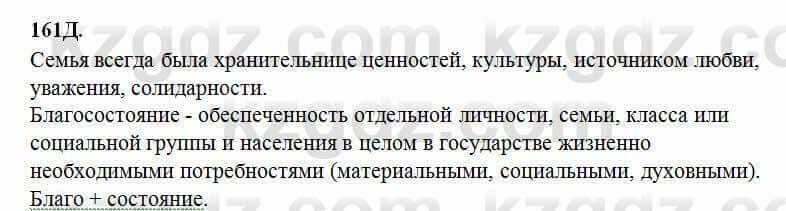 161Д.
Семья всегда была хранительнице ценностей, культуры, источником любви, уважения, солидарности.
Благосостояние - обеспеченность отдельной личности, семьи, класса или социальной группы и населения в целом в государстве жизненно необходимыми потребностями (материальными, социальными, духовными).
Благо + состояние.

kzgdz.com kzgdz.com kzgdz.com